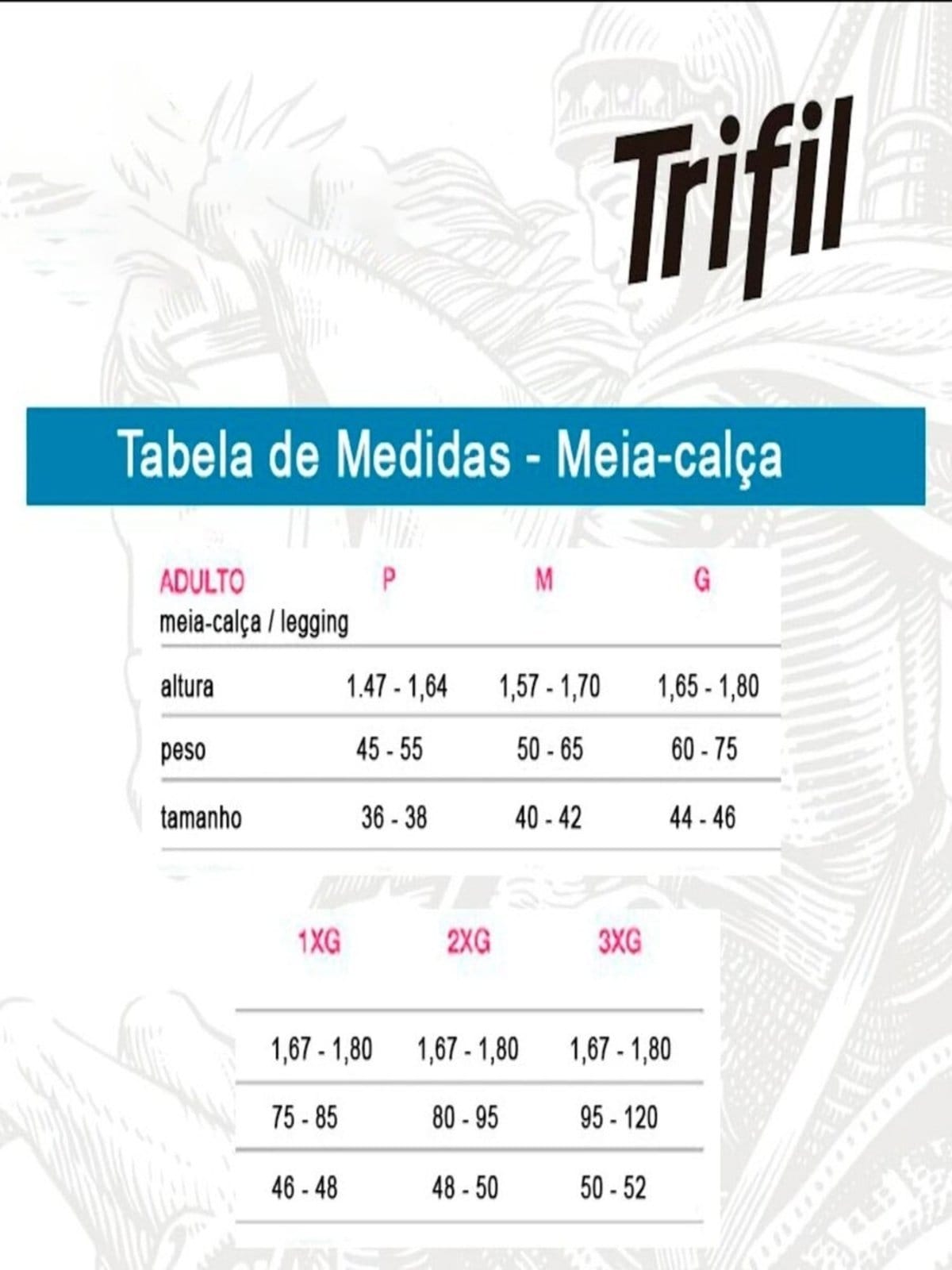 Trifil

Tabela de Medidas - Meia-calça

| ADULTO meia-calça / legging | P | M | G |
|---|---|---|---|
| altura | 1.47 - 1,64 | 1,57 - 1,70 | 1,65 - 1,80 |
| peso | 45 - 55 | 50 - 65 | 60 - 75 |
| tamanho | 36 - 38 | 40 - 42 | 44 - 46 |

| 1XG | 2XG | 3XG |
|---|---|---|
| 1,67 - 1,80 | 1,67 - 1,80 | 1,67 - 1,80 |
| 75 - 85 | 80 - 95 | 95 - 120 |
| 46 - 48 | 48 - 50 | 50 - 52 |